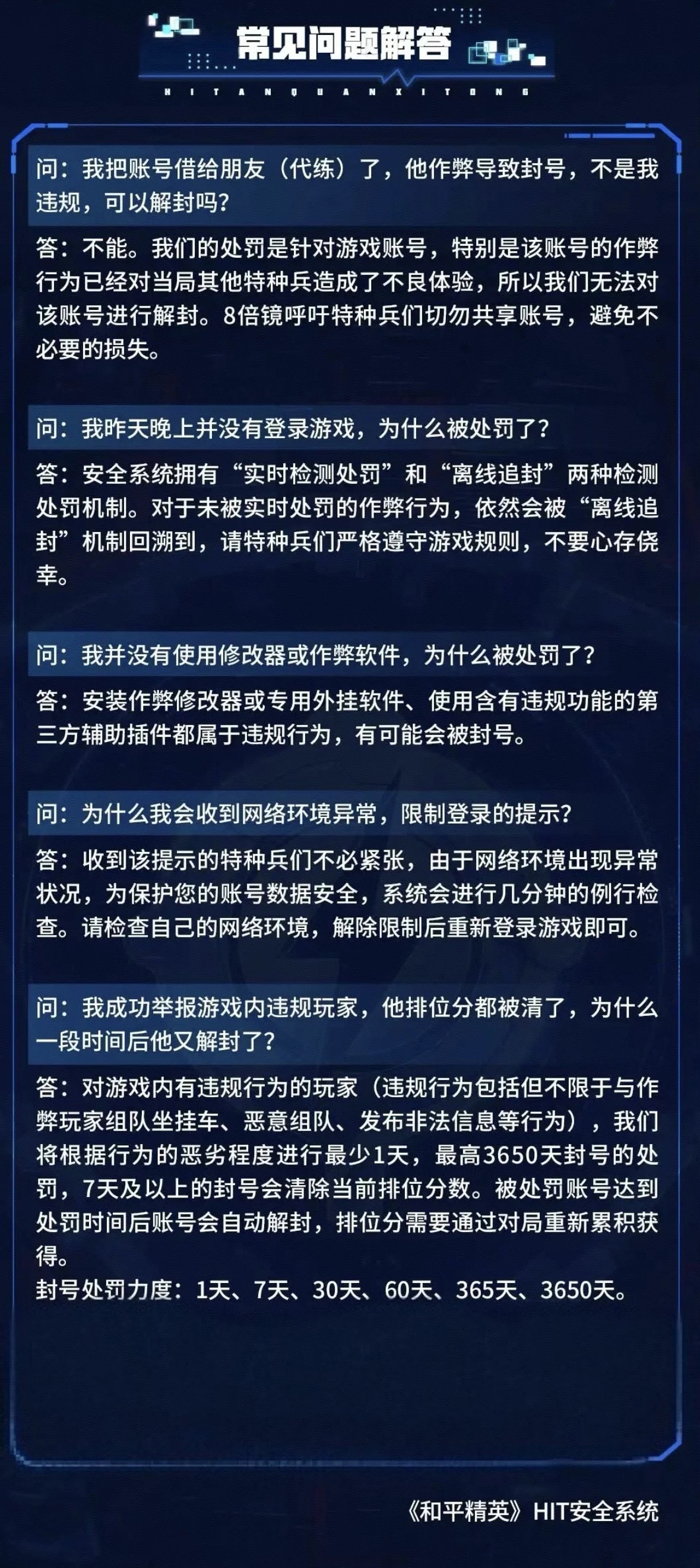 常见问题解答

H I T A N Q U A N X I T O N G

问：我把账号借给朋友（代练）了，他作弊导致封号，不是我违规，可以解封吗？

答：不能。我们的处罚是针对游戏账号，特别是该账号的作弊行为已经对当局其他特种兵造成了不良体验，所以我们无法对该账号进行解封。8倍镜呼吁特种兵们切勿共享账号，避免不必要的损失。

问：我昨天晚上并没有登录游戏，为什么被处罚了？

答：安全系统拥有“实时检测处罚”和“离线追封”两种检测处罚机制。对于未被实时处罚的作弊行为，依然会被“离线追封”机制回溯到，请特种兵们严格遵守游戏规则，不要心存侥幸。

问：我并没有使用修改器或作弊软件，为什么被处罚了？

答：安装作弊修改器或专用外挂软件、使用含有违规功能的第三方辅助插件都属于违规行为，有可能会被封号。

问：为什么我会收到网络环境异常，限制登录的提示？

答：收到该提示的特种兵们不必紧张，由于网络环境出现异常状况，为保护您的账号数据安全，系统会进行几分钟的例行检查。请检查自己的网络环境，解除限制后重新登录游戏即可。

问：我成功举报游戏内违规玩家，他排位分都被清了，为什么一段时间后他又解封了？

答：对游戏内有违规行为的玩家（违规行为包括但不限于与作弊玩家组队坐挂车、恶意组队、发布非法信息等行为），我们将根据行为的恶劣程度进行最少1天，最高3650天封号的处罚，7天及以上的封号会清除当前排位分数。被处罚账号达到处罚时间后账号会自动解封，排位分需要通过对局重新累积获得。
封号处罚力度：1天、7天、30天、60天、365天、3650天。

《和平精英》HIT安全系统